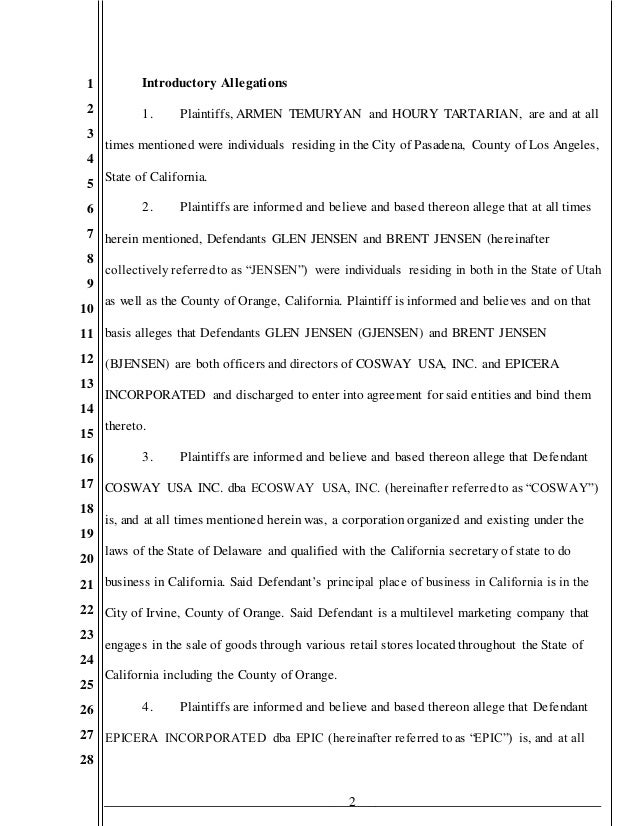 1
2
3
4
5
6
7
8
9
10
11
12
13
14
15
16
17
18
19
20
21
22
23
24
25
26
27
28

Introductory Allegations

1. Plaintiffs, ARMEN TEMURYAN and HOURY TARTARIAN, are and at all times mentioned were individuals residing in the City of Pasadena, County of Los Angeles, State of California.

2. Plaintiffs are informed and believe and based thereon allege that at all times herein mentioned, Defendants GLEN JENSEN and BRENT JENSEN (hereinafter collectively referred to as "JENSEN") were individuals residing in both in the State of Utah as well as the County of Orange, California. Plaintiff is informed and believes and on that basis alleges that Defendants GLEN JENSEN (GJENSEN) and BRENT JENSEN (BJENSEN) are both officers and directors of COSWAY USA, INC. and EPICERA INCORPORATED and discharged to enter into agreement for said entities and bind them thereto.

3. Plaintiffs are informed and believe and based thereon allege that Defendant COSWAY USA INC. dba ECOSWAY USA, INC. (hereinafter referred to as "COSWAY") is, and at all times mentioned herein was, a corporation organized and existing under the laws of the State of Delaware and qualified with the California secretary of state to do business in California. Said Defendant's principal place of business in California is in the City of Irvine, County of Orange. Said Defendant is a multilevel marketing company that engages in the sale of goods through various retail stores located throughout the State of California including the County of Orange.

4. Plaintiffs are informed and believe and based thereon allege that Defendant EPICERA INCORPORATED dba EPIC (hereinafter referred to as "EPIC") is, and at all

2